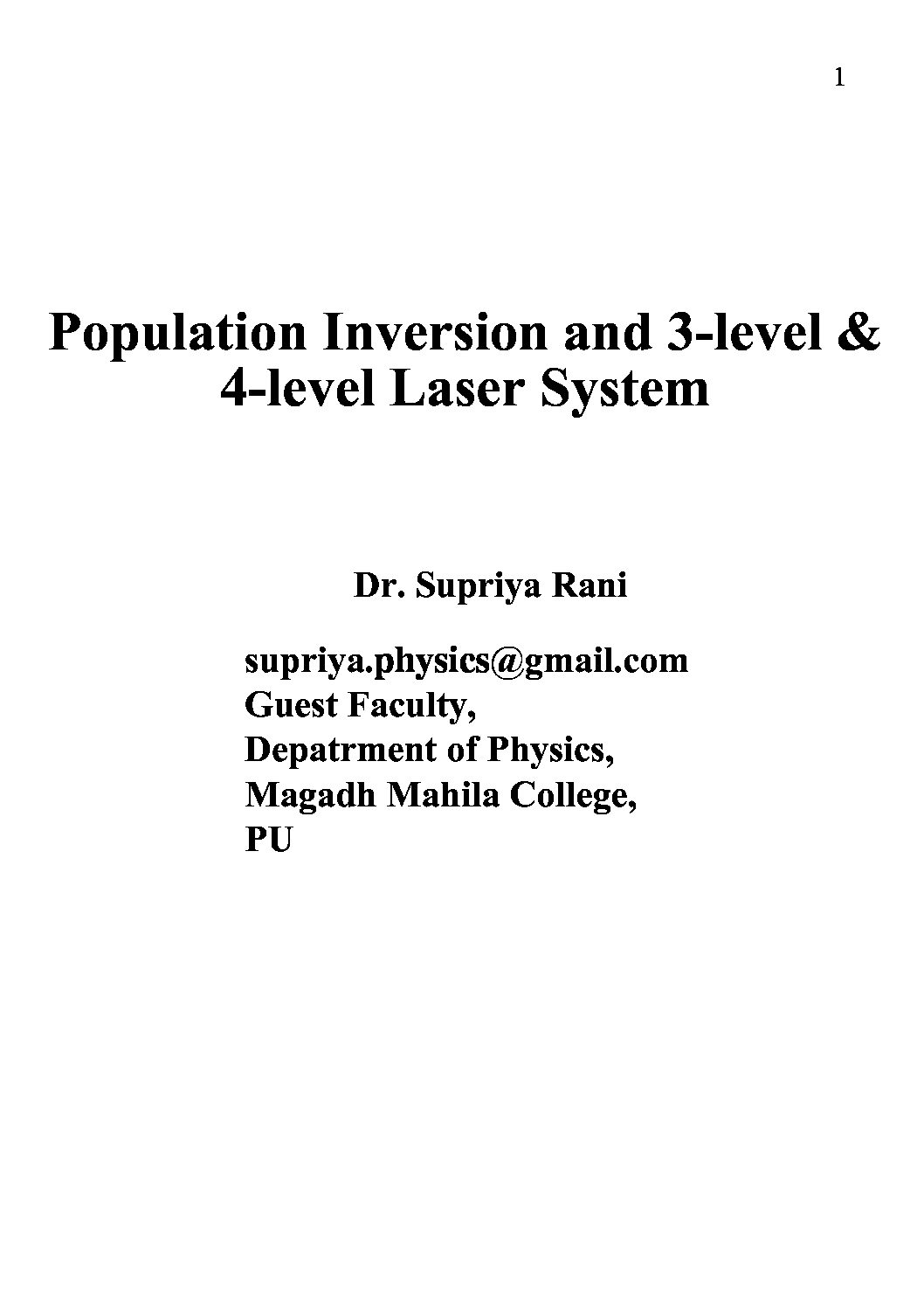 1

Population Inversion and 3-level & 4-level Laser System

Dr. Supriya Rani

supriya.physics@gmail.com
Guest Faculty,
Depatrment of Physics,
Magadh Mahila College,
PU